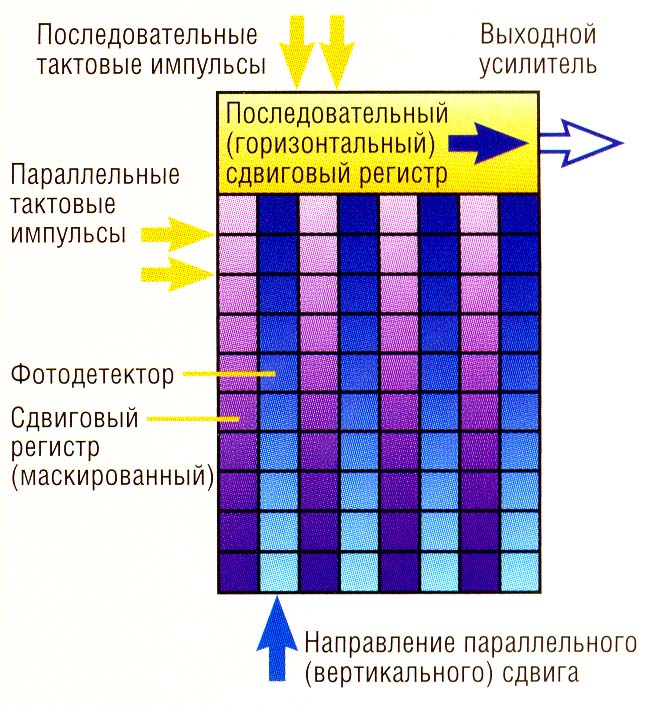 Последовательные тактовые импульсы

Выходной усилитель

Последовательный (горизонтальный) сдвиговый регистр

Параллельные тактовые импульсы

Фотодетектор

Сдвиговый регистр (маскированный)

Направление параллельного (вертикального) сдвига